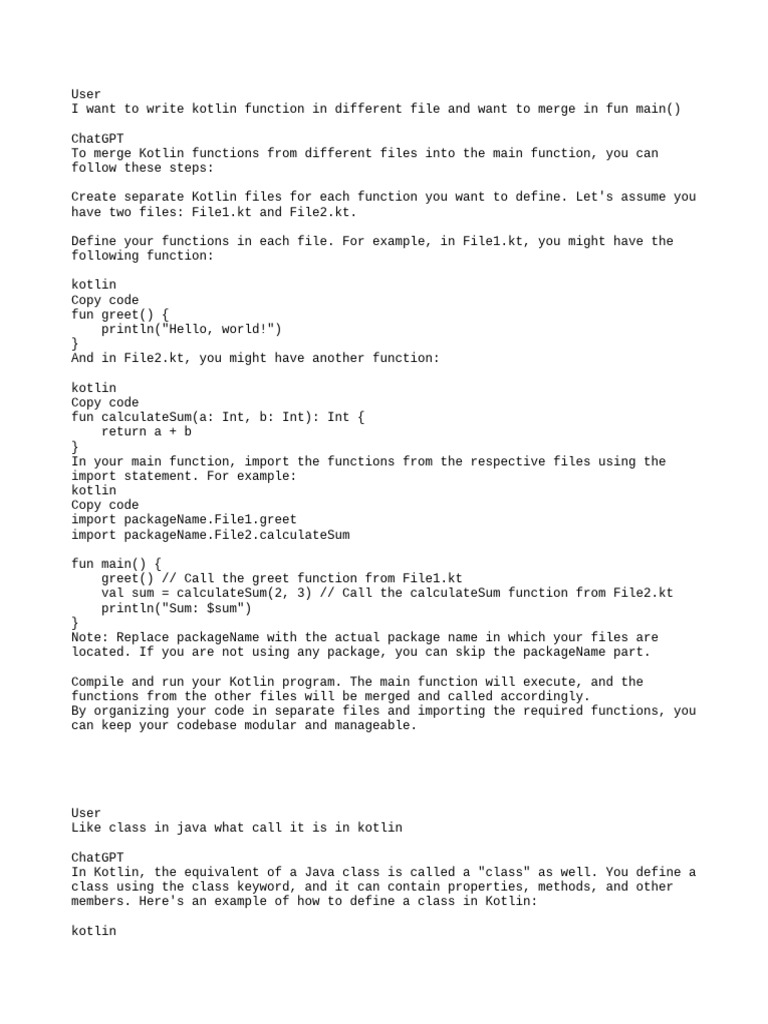 User
I want to write kotlin function in different file and want to merge in fun main()

ChatGPT
To merge Kotlin functions from different files into the main function, you can follow these steps:

Create separate Kotlin files for each function you want to define. Let's assume you have two files: File1.kt and File2.kt.

Define your functions in each file. For example, in File1.kt, you might have the following function:

kotlin
Copy code
fun greet() {
    println("Hello, world!")
}
And in File2.kt, you might have another function:

kotlin
Copy code
fun calculateSum(a: Int, b: Int): Int {
    return a + b
}
In your main function, import the functions from the respective files using the import statement. For example:
kotlin
Copy code
import packageName.File1.greet
import packageName.File2.calculateSum

fun main() {
    greet() // Call the greet function from File1.kt
    val sum = calculateSum(2, 3) // Call the calculateSum function from File2.kt
    println("Sum: $sum")
}
Note: Replace packageName with the actual package name in which your files are located. If you are not using any package, you can skip the packageName part.

Compile and run your Kotlin program. The main function will execute, and the functions from the other files will be merged and called accordingly.
By organizing your code in separate files and importing the required functions, you can keep your codebase modular and manageable.

User
Like class in java what call it is in kotlin

ChatGPT
In Kotlin, the equivalent of a Java class is called a "class" as well. You define a class using the class keyword, and it can contain properties, methods, and other members. Here's an example of how to define a class in Kotlin:

kotlin